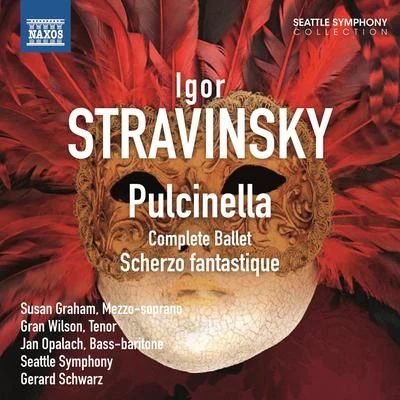 NAXOS

SEATTLE SYMPHONY
COLLECTION

Igor
STRAVINSKY

Pulcinella
Complete Ballet
Scherzo fantastique

Susan Graham, Mezzo-soprano
Gran Wilson, Tenor
Jan Opalach, Bass-baritone
Seattle Symphony
Gerard Schwarz